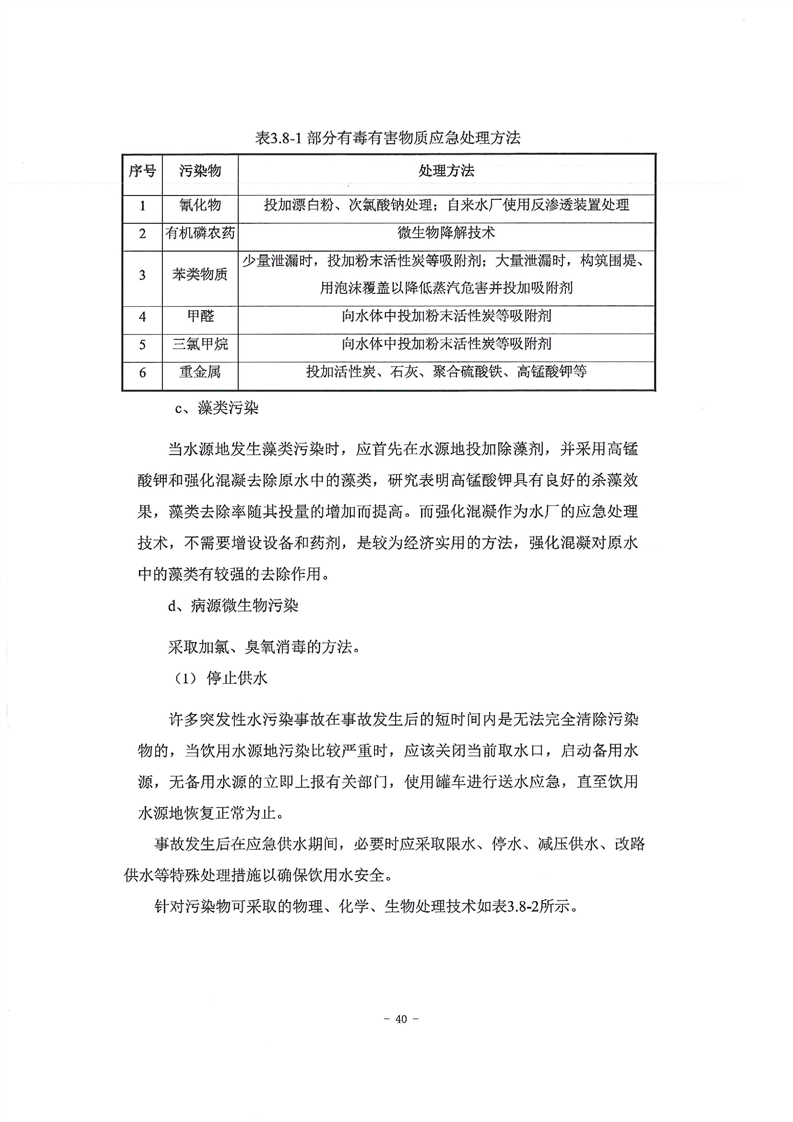 表3.8-1 部分有毒有害物质应急处理方法

| 序号 | 污染物 | 处理方法 |
|---|---|---|
| 1 | 氰化物 | 投加漂白粉、次氯酸钠处理；自来水厂使用反渗透装置处理 |
| 2 | 有机磷农药 | 微生物降解技术 |
| 3 | 苯类物质 | 少量泄漏时，投加粉末活性炭等吸附剂；大量泄漏时，构筑围堤、用泡沫覆盖以降低蒸汽危害并投加吸附剂 |
| 4 | 甲醛 | 向水体中投加粉末活性炭等吸附剂 |
| 5 | 三氯甲烷 | 向水体中投加粉末活性炭等吸附剂 |
| 6 | 重金属 | 投加活性炭、石灰、聚合硫酸铁、高锰酸钾等 |

c、藻类污染

当水源地发生藻类污染时，应首先在水源地投加除藻剂，并采用高锰酸钾和强化混凝去除原水中的藻类，研究表明高锰酸钾具有良好的杀藻效果，藻类去除率随其投量的增加而提高。而强化混凝作为水厂的应急处理技术，不需要增设设备和药剂，是较为经济实用的方法，强化混凝对原水中的藻类有较强的去除作用。

d、病源微生物污染

采取加氯、臭氧消毒的方法。

（1）停止供水

许多突发性水污染事故在事故发生后的短时间内是无法完全清除污染物的，当饮用水源地污染比较严重时，应该关闭当前取水口，启动备用水源，无备用水源的立即上报有关部门，使用罐车进行送水应急，直至饮用水源地恢复正常为止。

事故发生后在应急供水期间，必要时应采取限水、停水、减压供水、改路供水等特殊处理措施以确保饮用水安全。

针对污染物可采取的物理、化学、生物处理技术如表3.8-2所示。

- 40 -